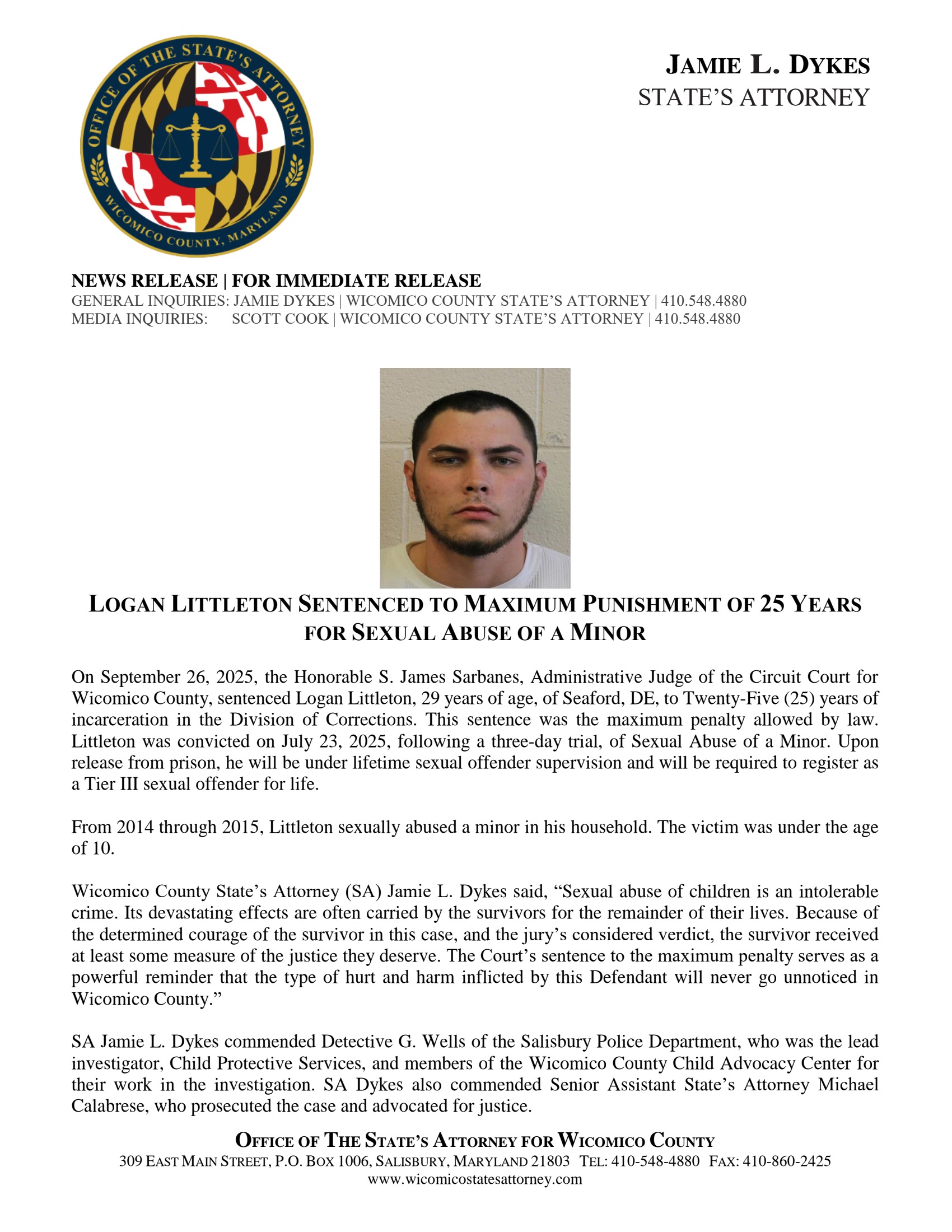 OFFICE OF THE STATE'S ATTORNEY
WICOMICO COUNTY, MARYLAND

JAMIE L. DYKES
STATE'S ATTORNEY

NEWS RELEASE | FOR IMMEDIATE RELEASE
GENERAL INQUIRIES: JAMIE DYKES | WICOMICO COUNTY STATE'S ATTORNEY | 410.548.4880
MEDIA INQUIRIES: SCOTT COOK | WICOMICO COUNTY STATE'S ATTORNEY | 410.548.4880

LOGAN LITTLETON SENTENCED TO MAXIMUM PUNISHMENT OF 25 YEARS FOR SEXUAL ABUSE OF A MINOR

On September 26, 2025, the Honorable S. James Sarbanes, Administrative Judge of the Circuit Court for Wicomico County, sentenced Logan Littleton, 29 years of age, of Seaford, DE, to Twenty-Five (25) years of incarceration in the Division of Corrections. This sentence was the maximum penalty allowed by law. Littleton was convicted on July 23, 2025, following a three-day trial, of Sexual Abuse of a Minor. Upon release from prison, he will be under lifetime sexual offender supervision and will be required to register as a Tier III sexual offender for life.

From 2014 through 2015, Littleton sexually abused a minor in his household. The victim was under the age of 10.

Wicomico County State's Attorney (SA) Jamie L. Dykes said, "Sexual abuse of children is an intolerable crime. Its devastating effects are often carried by the survivors for the remainder of their lives. Because of the determined courage of the survivor in this case, and the jury's considered verdict, the survivor received at least some measure of the justice they deserve. The Court's sentence to the maximum penalty serves as a powerful reminder that the type of hurt and harm inflicted by this Defendant will never go unnoticed in Wicomico County."

SA Jamie L. Dykes commended Detective G. Wells of the Salisbury Police Department, who was the lead investigator, Child Protective Services, and members of the Wicomico County Child Advocacy Center for their work in the investigation. SA Dykes also commended Senior Assistant State's Attorney Michael Calabrese, who prosecuted the case and advocated for justice.

OFFICE OF THE STATE'S ATTORNEY FOR WICOMICO COUNTY
309 EAST MAIN STREET, P.O. BOX 1006, SALISBURY, MARYLAND 21803 TEL: 410-548-4880 FAX: 410-860-2425
www.wicomicostatesattorney.com